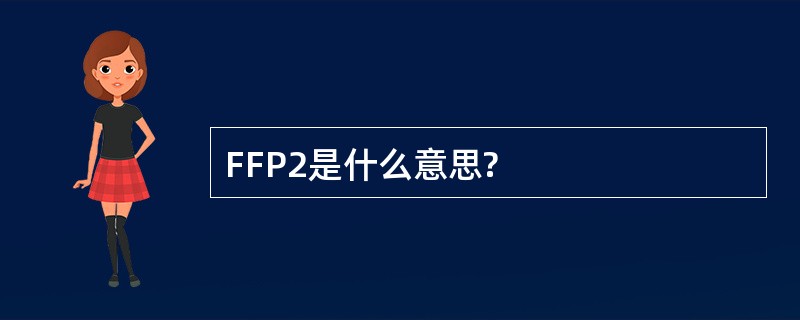 FFP2是什么意思?